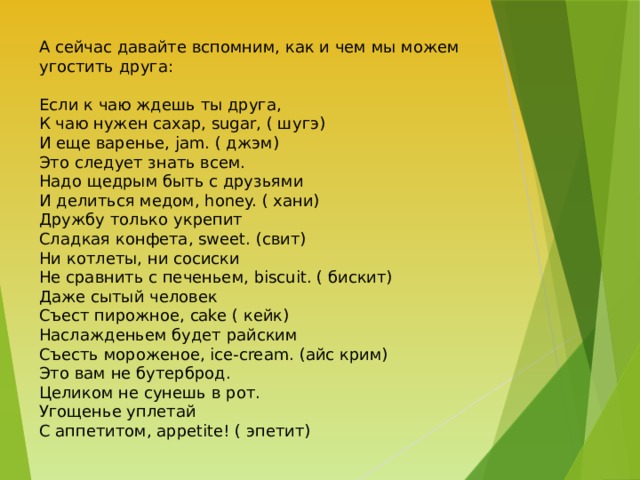 А сейчас давайте вспомним, как и чем мы можем угостить друга:

Если к чаю ждешь ты друга,
К чаю нужен сахар, sugar, ( шугэ)
И еще варенье, jam. ( джэм)
Это следует знать всем.
Надо щедрым быть с друзьями
И делиться медом, honey. ( хани)
Дружбу только укрепит
Сладкая конфета, sweet. (свит)
Ни котлеты, ни сосиски
Не сравнить с печеньем, biscuit. ( бискит)
Даже сытый человек
Съест пирожное, cake ( кейк)
Наслажденьем будет райским
Съесть мороженое, ice-cream. (айс крим)
Это вам не бутерброд.
Целиком не сунешь в рот.
Угощенье уплетай
С аппетитом, appetite! ( эпетит)